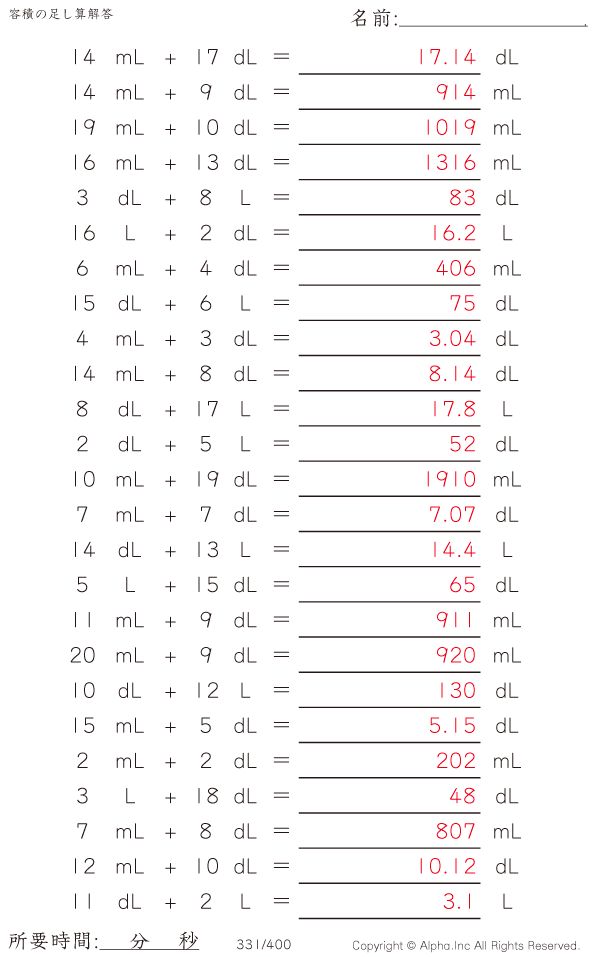 容積の足し算解答

名前:

14 mL + 17 dL = 17.14 dL

14 mL + 9 dL = 914 mL

19 mL + 10 dL = 1019 mL

16 mL + 13 dL = 1316 mL

3 dL + 8 L = 83 dL

16 L + 2 dL = 16.2 L

6 mL + 4 dL = 406 mL

15 dL + 6 L = 75 dL

4 mL + 3 dL = 3.04 dL

14 mL + 8 dL = 8.14 dL

8 dL + 17 L = 17.8 L

2 dL + 5 L = 52 dL

10 mL + 19 dL = 1910 mL

7 mL + 7 dL = 7.07 dL

14 dL + 13 L = 14.4 L

5 L + 15 dL = 65 dL

11 mL + 9 dL = 911 mL

20 mL + 9 dL = 920 mL

10 dL + 12 L = 130 dL

15 mL + 5 dL = 5.15 dL

2 mL + 2 dL = 202 mL

3 L + 18 dL = 48 dL

7 mL + 8 dL = 807 mL

12 mL + 10 dL = 10.12 dL

11 dL + 2 L = 3.1 L

所要時間: 分 秒

331/400

Copyright © Alpha.Inc All Rights Reserved.